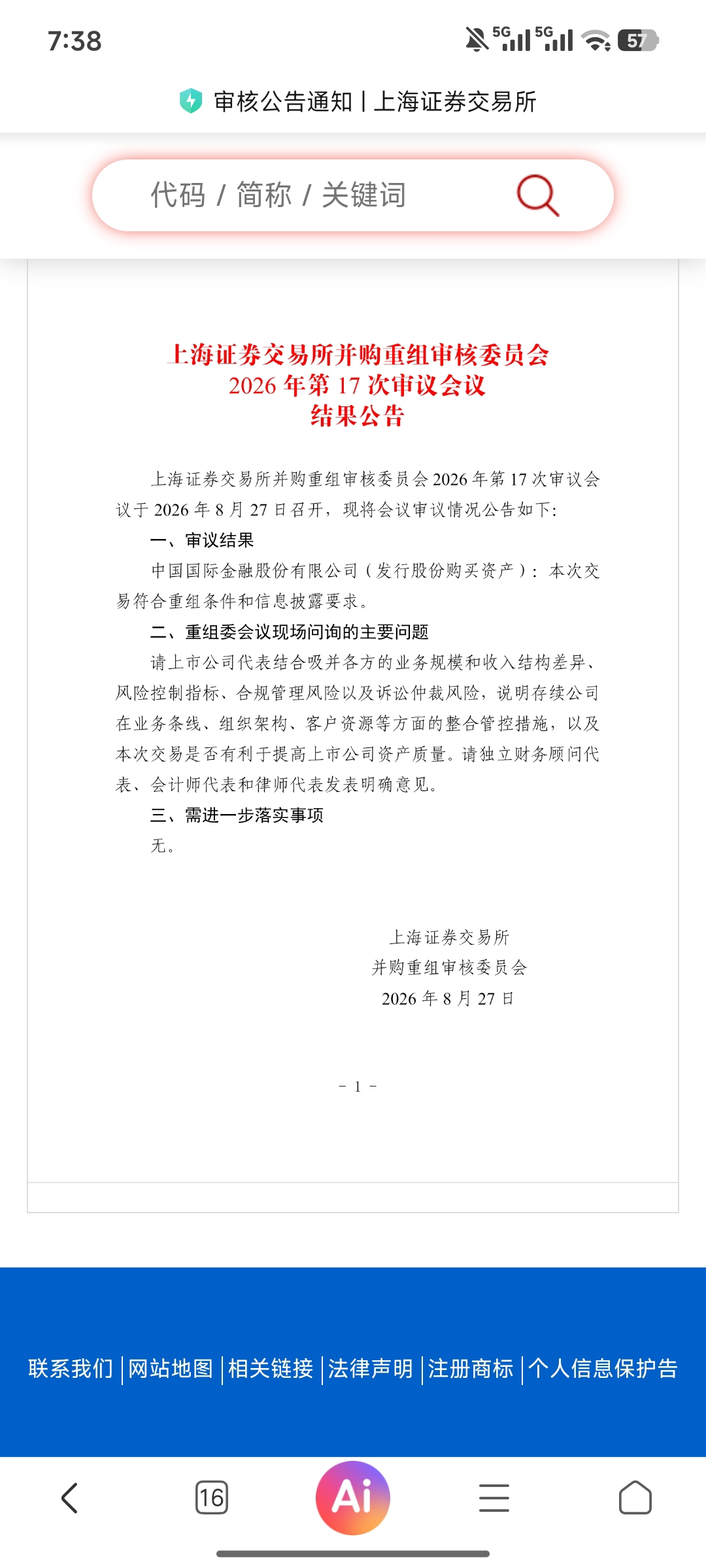 7:38

5G 5G 57

审核公告通知 | 上海证券交易所

代码 / 简称 / 关键词

上海证券交易所并购重组审核委员会
2026 年第 17 次审议会议
结果公告

上海证券交易所并购重组审核委员会 2026 年第 17 次审议会议于 2026 年 8 月 27 日召开，现将会议审议情况公告如下:

一、审议结果

中国国际金融股份有限公司（发行股份购买资产）：本次交易符合重组条件和信息披露要求。

二、重组委会议现场问询的主要问题

请上市公司代表结合吸并各方的业务规模和收入结构差异、风险控制指标、合规管理风险以及诉讼仲裁风险，说明存续公司在业务条线、组织架构、客户资源等方面的整合管控措施，以及本次交易是否有利于提高上市公司资产质量。请独立财务顾问代表、会计师代表和律师代表发表明确意见。

三、需进一步落实事项

无。

上海证券交易所
并购重组审核委员会
2026 年 8 月 27 日

- 1 -

联系我们 | 网站地图 | 相关链接 | 法律声明 | 注册商标 | 个人信息保护告

16

Ai